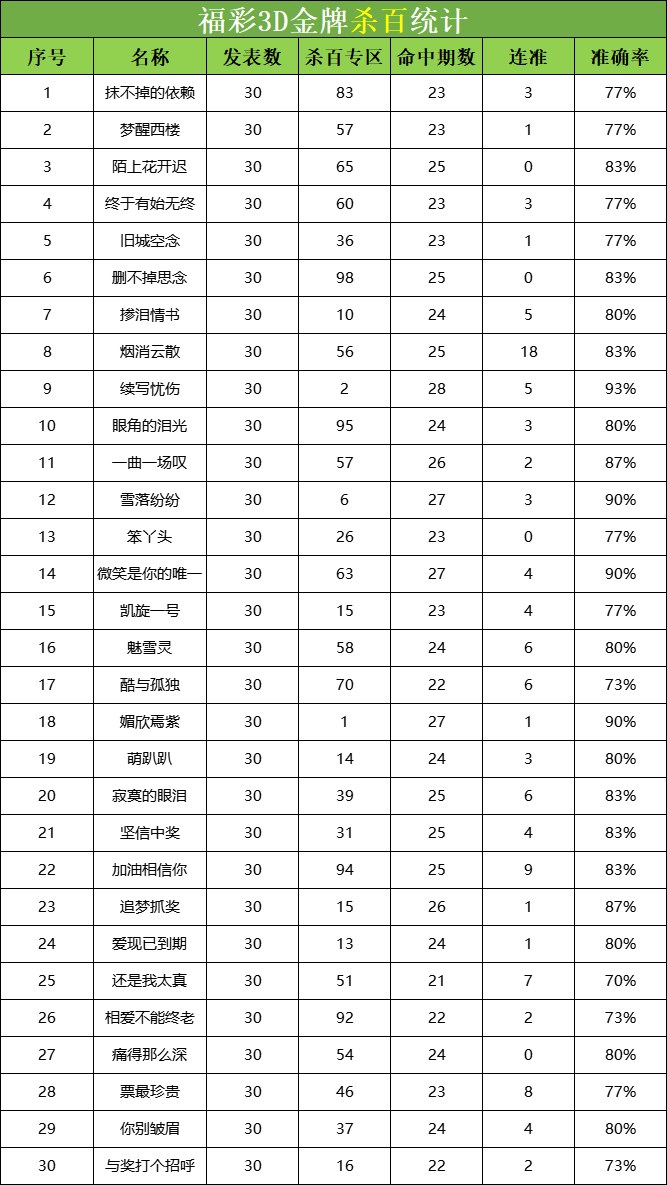 福彩3D金牌杀百统计

| 序号 | 名称 | 发表数 | 杀百专区 | 命中期数 | 连准 | 准确率 |
|---|---|---|---|---|---|---|
| 1 | 抹不掉的依赖 | 30 | 83 | 23 | 3 | 77% |
| 2 | 梦醒西楼 | 30 | 57 | 23 | 1 | 77% |
| 3 | 陌上花开迟 | 30 | 65 | 25 | 0 | 83% |
| 4 | 终于有始无终 | 30 | 60 | 23 | 3 | 77% |
| 5 | 旧城空念 | 30 | 36 | 23 | 1 | 77% |
| 6 | 删不掉思念 | 30 | 98 | 25 | 0 | 83% |
| 7 | 掺泪情书 | 30 | 10 | 24 | 5 | 80% |
| 8 | 烟消云散 | 30 | 56 | 25 | 18 | 83% |
| 9 | 续写忧伤 | 30 | 2 | 28 | 5 | 93% |
| 10 | 眼角的泪光 | 30 | 95 | 24 | 3 | 80% |
| 11 | 一曲一场叹 | 30 | 57 | 26 | 2 | 87% |
| 12 | 雪落纷纷 | 30 | 6 | 27 | 3 | 90% |
| 13 | 笨丫头 | 30 | 26 | 23 | 0 | 77% |
| 14 | 微笑是你的唯一 | 30 | 63 | 27 | 4 | 90% |
| 15 | 凯旋一号 | 30 | 15 | 23 | 4 | 77% |
| 16 | 魅雪灵 | 30 | 58 | 24 | 6 | 80% |
| 17 | 酷与孤独 | 30 | 70 | 22 | 6 | 73% |
| 18 | 媚欣焉紫 | 30 | 1 | 27 | 1 | 90% |
| 19 | 萌趴趴 | 30 | 14 | 24 | 3 | 80% |
| 20 | 寂寞的眼泪 | 30 | 39 | 25 | 6 | 83% |
| 21 | 坚信中奖 | 30 | 31 | 25 | 4 | 83% |
| 22 | 加油相信你 | 30 | 94 | 25 | 9 | 83% |
| 23 | 追梦抓奖 | 30 | 15 | 26 | 1 | 87% |
| 24 | 爱现已到期 | 30 | 13 | 24 | 1 | 80% |
| 25 | 还是我太真 | 30 | 51 | 21 | 7 | 70% |
| 26 | 相爱不能终老 | 30 | 92 | 22 | 2 | 73% |
| 27 | 痛得那么深 | 30 | 54 | 24 | 0 | 80% |
| 28 | 票最珍贵 | 30 | 46 | 23 | 8 | 77% |
| 29 | 你别皱眉 | 30 | 37 | 24 | 4 | 80% |
| 30 | 与奖打个招呼 | 30 | 16 | 22 | 2 | 73% |